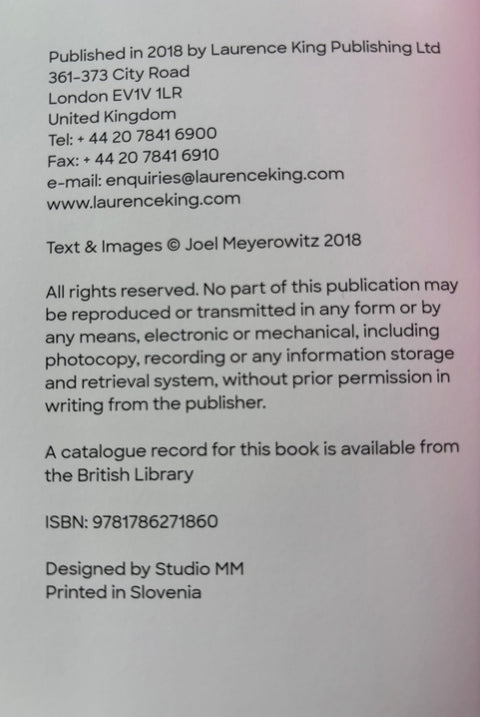 Published in 2018 by Laurence King Publishing Ltd
361-373 City Road
London EV1V 1LR
United Kingdom
Tel: + 44 20 7841 6900
Fax: + 44 20 7841 6910
e-mail: enquiries@laurenceking.com
www.laurenceking.com

Text & Images © Joel Meyerowitz 2018

All rights reserved. No part of this publication may be reproduced or transmitted in any form or by any means, electronic or mechanical, including photocopy, recording or any information storage and retrieval system, without prior permission in writing from the publisher.

A catalogue record for this book is available from the British Library

ISBN: 9781786271860

Designed by Studio MM
Printed in Slovenia